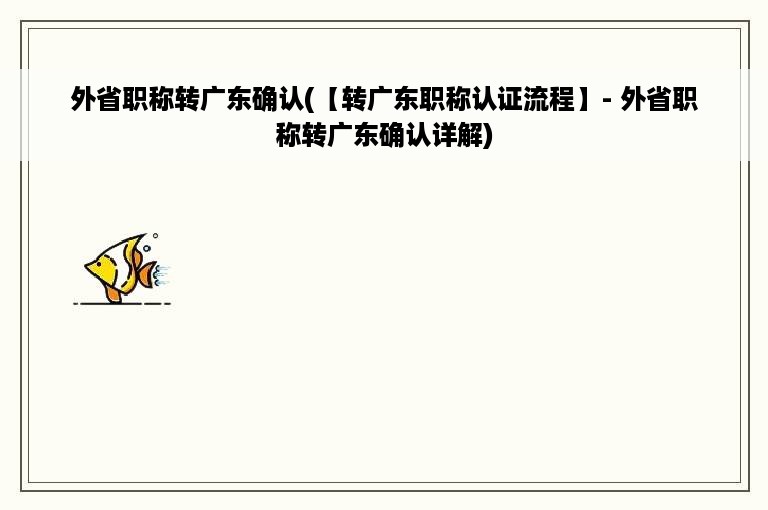 外省职称转广东确认(【转广东职称认证流程】- 外省职称转广东确认详解)